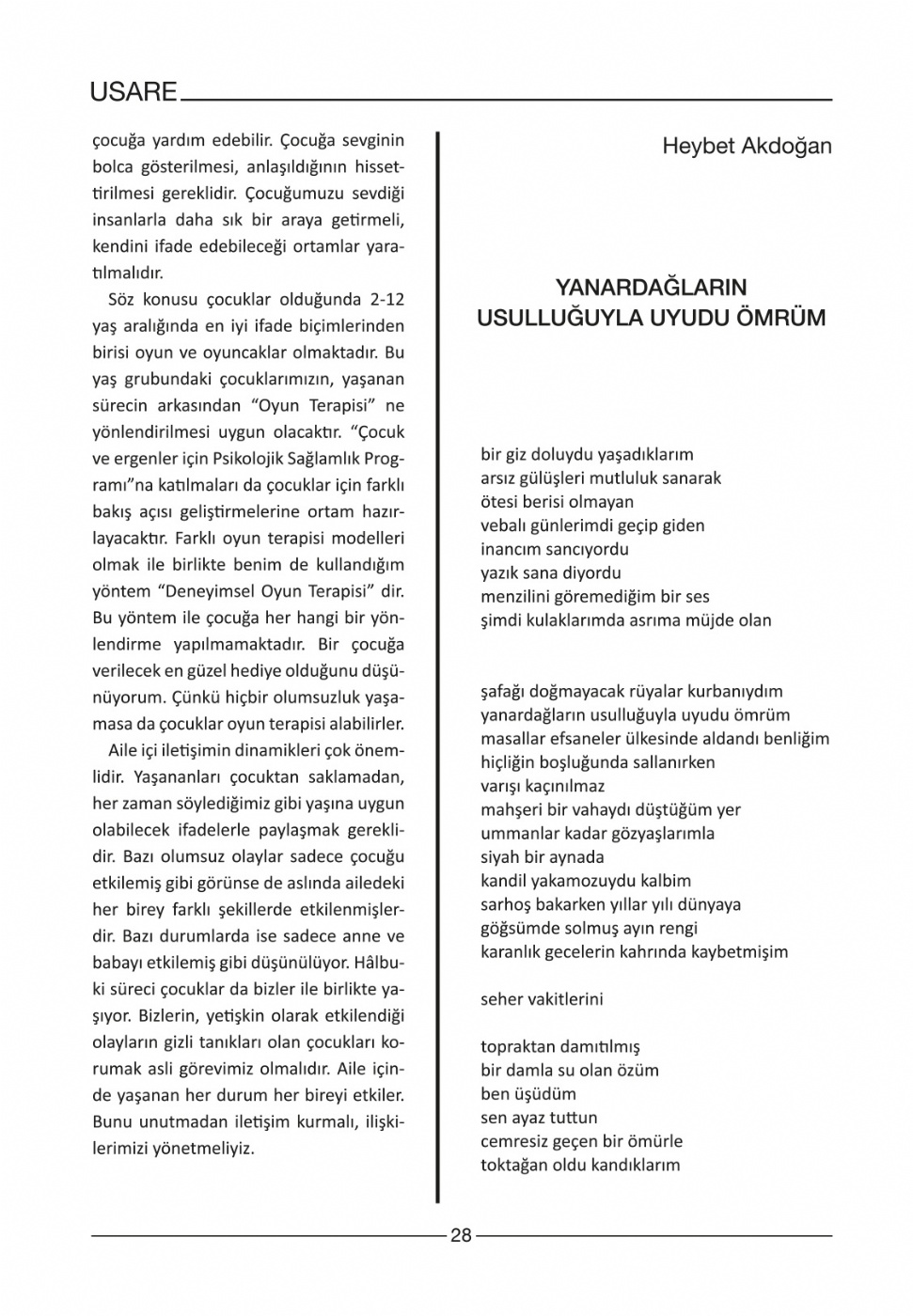 USARE

çocuğa yardım edebilir. Çocuğa sevginin bolca gösterilmesi, anlaşıldığının hissettirilmesi gereklidir. Çocuğumuzu sevdiği insanlarla daha sık bir araya getirmeli, kendini ifade edebileceği ortamlar yaratılmalıdır.

Söz konusu çocuklar olduğunda 2-12 yaş aralığında en iyi ifade biçimlerinden birisi oyun ve oyuncaklar olmaktadır. Bu yaş grubundaki çocuklarımızın, yaşanan sürecin arkasından "Oyun Terapisi" ne yönlendirilmesi uygun olacaktır. "Çocuk ve ergenler için Psikolojik Sağlamlık Programı"na katılmaları da çocuklar için farklı bakış açısı geliştirmelerine ortam hazırlayacaktır. Farklı oyun terapisi modelleri olmak ile birlikte benim de kullandığım yöntem "Deneyimsel Oyun Terapisi" dir. Bu yöntem ile çocuğa her hangi bir yönlendirme yapılmamaktadır. Bir çocuğa verilecek en güzel hediye olduğunu düşünüyorum. Çünkü hiçbir olumsuzluk yaşamasa da çocuklar oyun terapisi alabilirler.

Aile içi iletişimin dinamikleri çok önemlidir. Yaşananları çocuktan saklamadan, her zaman söylediğimiz gibi yaşına uygun olabilecek ifadelerle paylaşmak gereklidir. Bazı olumsuz olaylar sadece çocuğu etkilemiş gibi görünse de aslında ailedeki her birey farklı şekillerde etkilenmişlerdir. Bazı durumlarda ise sadece anne ve babayı etkilemiş gibi düşünülüyor. Hâlbuki süreci çocuklar da bizler ile birlikte yaşıyor. Bizlerin, yetişkin olarak etkilendiği olayların gizli tanıkları olan çocukları korumak asli görevimiz olmalıdır. Aile içinde yaşanan her durum her bireyi etkiler. Bunu unutmadan iletişim kurmalı, ilişkilerimizi yönetmeliyiz.

Heybet Akdoğan

YANARDAĞLARIN USULLUĞUYLA UYUDU ÖMRÜM

bir giz doluydu yaşadıklarım
arsız gülüşleri mutluluk sanarak
ötesi berisi olmayan
vebalı günlerimdi geçip giden
inancım sancıyordu
yazık sana diyordu
menzilini göremediğim bir ses
şimdi kulaklarımda asrıma müjde olan

şafağı doğmayacak rüyalar kurbanıydım
yanardağların usulluğuyla uyudu ömrüm
masallar efsaneler ülkesinde aldandı benliğim
hiçliğin boşluğunda sallanırken
varışı kaçınılmaz
mahşeri bir vahaydı düştüğüm yer
ummanlar kadar gözyaşlarımla
siyah bir aynada
kandil yakamozuydu kalbim
sarhoş bakarken yıllar yılı dünyaya
göğsümde solmuş ayın rengi
karanlık gecelerin kahrında kaybetmişim

seher vakitlerini

topraktan damıtılmış
bir damla su olan özüm
ben üşüdüm
sen ayaz tuttun
cemresiz geçen bir ömürle
toktağan oldu kandıklarım

28